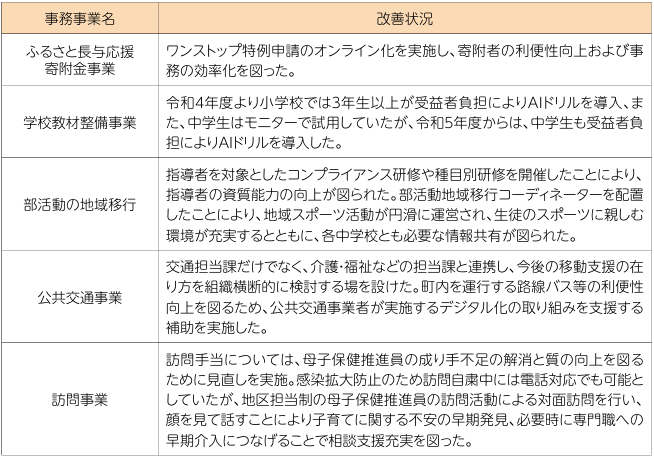 | 事務事業名 | 改善状況 |
|---|---|
| ふるさと長与応援寄附金事業 | ワンストップ特例申請のオンライン化を実施し、寄附者の利便性向上および事務の効率化を図った。 |
| 学校教材整備事業 | 令和4年度より小学校では3年生以上が受益者負担によりAIドリルを導入、また、中学生はモニターで試用していたが、令和5年度からは、中学生も受益者負担によりAIドリルを導入した。 |
| 部活動の地域移行 | 指導者を対象としたコンプライアンス研修や種目別研修を開催したことにより、指導者の資質能力の向上が図られた。部活動地域移行コーディネーターを配置したことにより、地域スポーツ活動が円滑に運営され、生徒のスポーツに親しむ環境が充実するとともに、各中学校とも必要な情報共有が図られた。 |
| 公共交通事業 | 交通担当課だけでなく、介護・福祉などの担当課と連携し、今後の移動支援の在り方を組織横断的に検討する場を設けた。町内を運行する路線バス等の利便性向上を図るため、公共交通事業者が実施するデジタル化の取り組みを支援する補助を実施した。 |
| 訪問事業 | 訪問手当については、母子保健推進員の成り手不足の解消と質の向上を図るために見直しを実施。感染拡大防止のため訪問自粛中には電話対応でも可能としていたが、地区担当制の母子保健推進員の訪問活動による対面訪問を行い、顔を見て話すことにより子育てに関する不安の早期発見、必要時に専門職への早期介入につなげることで相談支援充実を図った。 |